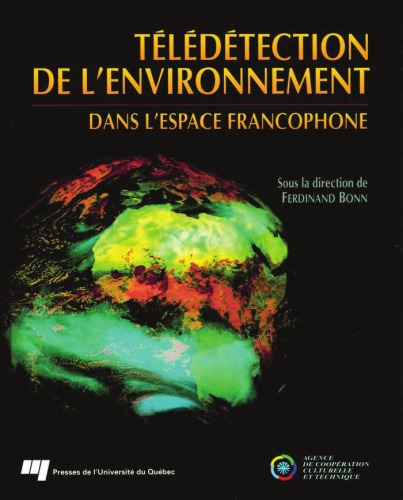 TÉLÉDÉTECTION DE L'ENVIRONNEMENT

DANS L'ESPACE FRANCOPHONE

Sous la direction de
FERDINAND BONN

Presses de l'Université du Québec

AGENCE
DE COOPÉRATION
CULTURELLE
ET TECHNIQUE